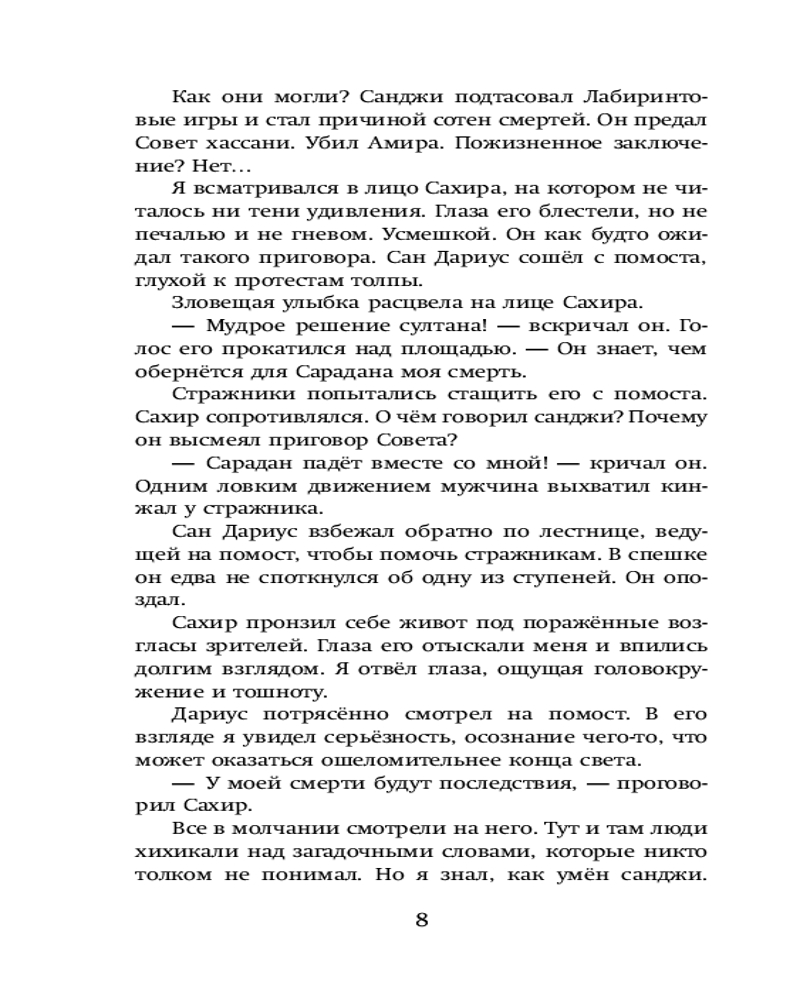 Как они могли? Санджи подтасовал Лабиринтовые игры и стал причиной сотен смертей. Он предал Совет хассани. Убил Амира. Пожизненное заключение? Нет...

Я всматривался в лицо Сахира, на котором не читалось ни тени удивления. Глаза его блестели, но не печалью и не гневом. Усмешкой. Он как будто ожидал такого приговора. Сан Дариус сошёл с помоста, глухой к протестам толпы.

Зловещая улыбка расцвела на лице Сахира.

— Мудрое решение султана! — вскричал он. Голос его прокатился над площадью. — Он знает, чем обернётся для Сарадана моя смерть.

Стражники попытались стащить его с помоста. Сахир сопротивлялся. О чём говорил санджи? Почему он высмеял приговор Совета?

— Сарадан падёт вместе со мной! — кричал он. Одним ловким движением мужчина выхватил кинжал у стражника.

Сан Дариус взбежал обратно по лестнице, ведущей на помост, чтобы помочь стражникам. В спешке он едва не споткнулся об одну из ступеней. Он опоздал.

Сахир пронзил себе живот под поражённые возгласы зрителей. Глаза его отыскали меня и впились долгим взглядом. Я отвёл глаза, ощущая головокружение и тошноту.

Дариус потрясённо смотрел на помост. В его взгляде я увидел серьёзность, осознание чего-то, что может оказаться ошеломительнее конца света.

— У моей смерти будут последствия, — проговорил Сахир.

Все в молчании смотрели на него. Тут и там люди хихикали над загадочными словами, которые никто толком не понимал. Но я знал, как умён санджи.

8